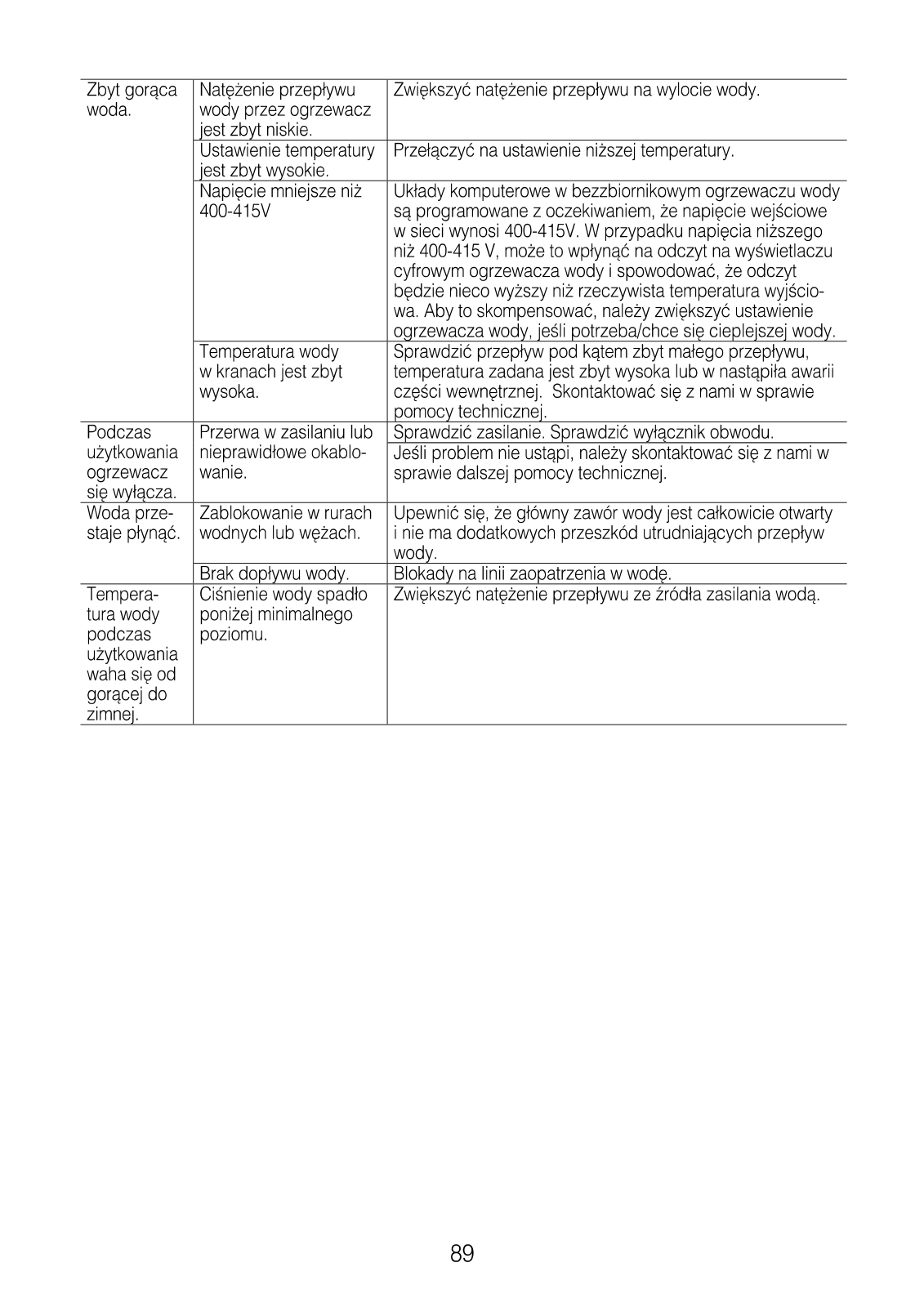 | | | |
|---|---|---|
| Zbyt gorąca woda. | Natężenie przepływu wody przez ogrzewacz jest zbyt niskie. | Zwiększyć natężenie przepływu na wylocie wody. |
| | Ustawienie temperatury jest zbyt wysokie. | Przełączyć na ustawienie niższej temperatury. |
| | Napięcie mniejsze niż 400-415V | Układy komputerowe w bezzbiornikowym ogrzewaczu wody są programowane z oczekiwaniem, że napięcie wejściowe w sieci wynosi 400-415V. W przypadku napięcia niższego niż 400-415 V, może to wpłynąć na odczyt na wyświetlaczu cyfrowym ogrzewacza wody i spowodować, że odczyt będzie nieco wyższy niż rzeczywista temperatura wyjściowa. Aby to skompensować, należy zwiększyć ustawienie ogrzewacza wody, jeśli potrzeba/chce się cieplejszej wody. |
| | Temperatura wody w kranach jest zbyt wysoka. | Sprawdzić przepływ pod kątem zbyt małego przepływu, temperatura zadana jest zbyt wysoka lub w nastąpiła awarii części wewnętrznej. Skontaktować się z nami w sprawie pomocy technicznej. |
| Podczas użytkowania ogrzewacz się wyłącza. | Przerwa w zasilaniu lub nieprawidłowe okablowanie. | Sprawdzić zasilanie. Sprawdzić wyłącznik obwodu. |
| | | Jeśli problem nie ustąpi, należy skontaktować się z nami w sprawie dalszej pomocy technicznej. |
| Woda przestaje płynąć. | Zablokowanie w rurach wodnych lub wężach. | Upewnić się, że główny zawór wody jest całkowicie otwarty i nie ma dodatkowych przeszkód utrudniających przepływ wody. |
| | Brak dopływu wody. | Blokady na linii zaopatrzenia w wodę. |
| Temperatura wody podczas użytkowania waha się od gorącej do zimnej. | Ciśnienie wody spadło poniżej minimalnego poziomu. | Zwiększyć natężenie przepływu ze źródła zasilania wodą. |

89